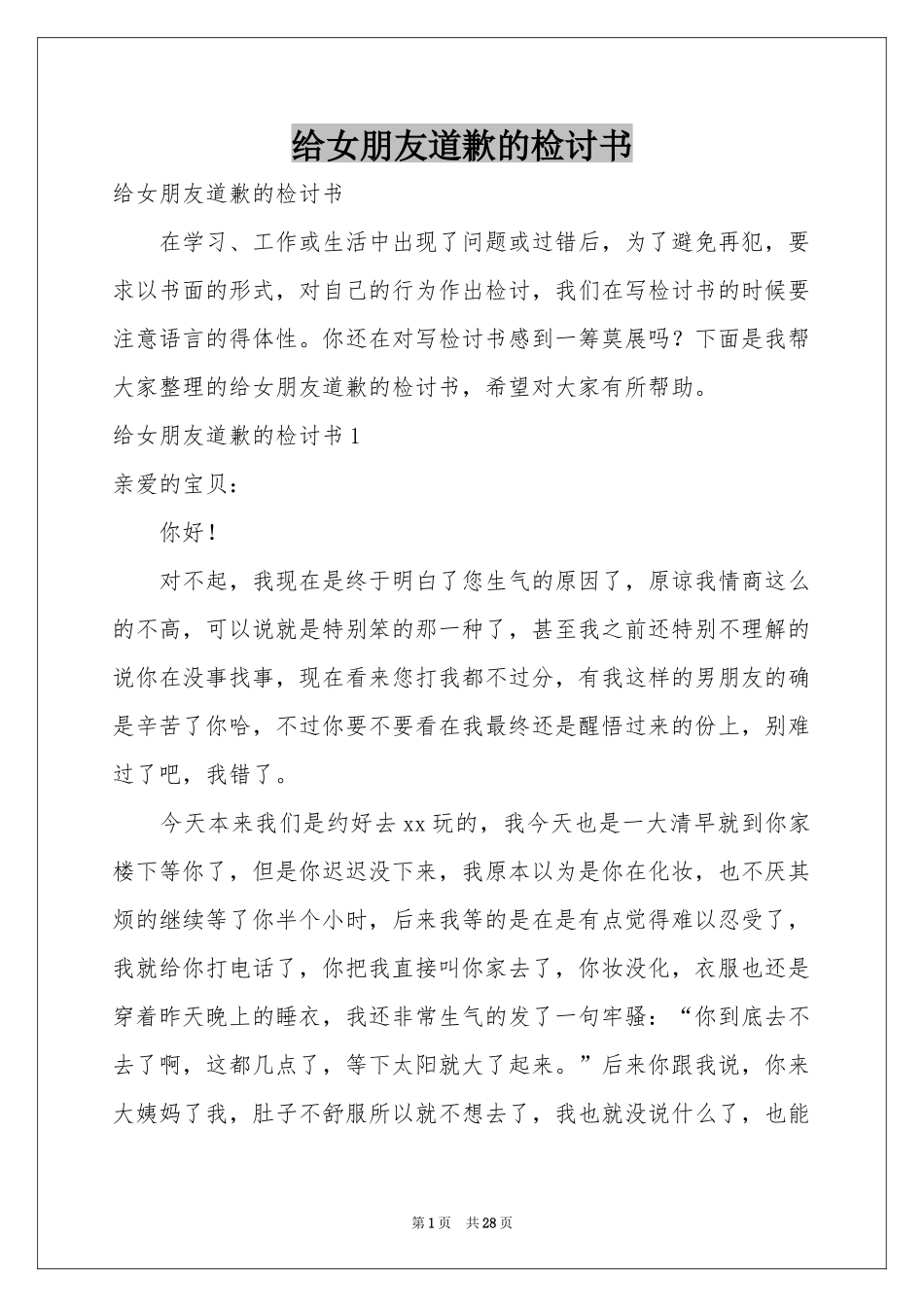 给女朋友道歉的检讨书

给女朋友道歉的检讨书

在学习、工作或生活中出现了问题或过错后，为了避免再犯，要求以书面的形式，对自己的行为作出检讨，我们在写检讨书的时候要注意语言的得体性。你还在对写检讨书感到一筹莫展吗？下面是我帮大家整理的给女朋友道歉的检讨书，希望对大家有所帮助。

给女朋友道歉的检讨书1

亲爱的宝贝：

你好！

对不起，我现在是终于明白了您生气的原因了，原谅我情商这么的不高，可以说就是特别笨的那一种了，甚至我之前还特别不理解的说你在没事找事，现在看来您打我都不过分，有我这样的男朋友的确是辛苦了你哈，不过你要不要看在我最终还是醒悟过来的份上，别难过了吧，我错了。

今天本来我们是约好去xx玩的，我今天也是一大清早就到你家楼下等你了，但是你迟迟没下来，我原本以为是你在化妆，也不厌其烦的继续等了你半个小时，后来我等的是在是有点觉得难以忍受了，我就给你打电话了，你把我直接叫你家去了，你妆没化，衣服也还是穿着昨天晚上的睡衣，我还非常生气的发了一句牢骚：“你到底去不去了啊，这都几点了，等下太阳就大了起来。”后来你跟我说，你来大姨妈了我，肚子不舒服所以就不想去了，我也就没说什么了，也能

第1页 共28页